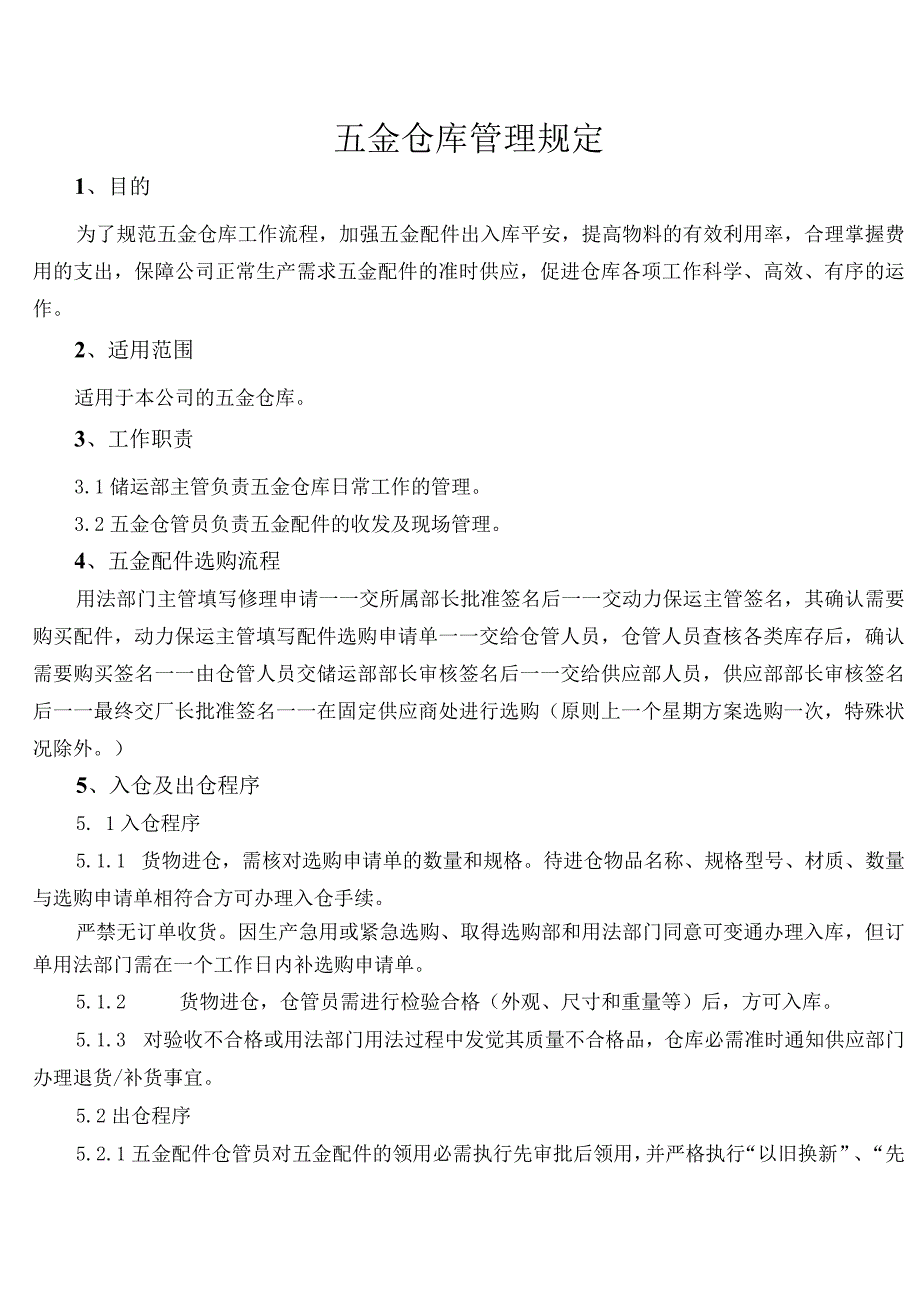 五金仓库管理规定

1、目的

为了规范五金仓库工作流程，加强五金配件出入库平安，提高物料的有效利用率，合理掌握费用的支出，保障公司正常生产需求五金配件的准时供应，促进仓库各项工作科学、高效、有序的运作。

2、适用范围

适用于本公司的五金仓库。

3、工作职责

3.1 储运部主管负责五金仓库日常工作的管理。

3.2 五金仓管员负责五金配件的收发及现场管理。

4、五金配件选购流程

用法部门主管填写修理申请一一交所属部长批准签名后一一交动力保运主管签名，其确认需要购买配件，动力保运主管填写配件选购申请单一一交给仓管人员，仓管人员查核各类库存后，确认需要购买签名一一由仓管人员交储运部部长审核签名后一一交给供应部人员，供应部部长审核签名后一一最终交厂长批准签名一一在固定供应商处进行选购（原则上一个星期方案选购一次，特殊状况除外。）

5、入仓及出仓程序

5. 1 入仓程序

5.1.1 货物进仓，需核对选购申请单的数量和规格。待进仓物品名称、规格型号、材质、数量与选购申请单相符合方可办理入仓手续。

严禁无订单收货。因生产急用或紧急选购、取得选购部和用法部门同意可变通办理入库，但订单用法部门需在一个工作日内补选购申请单。

5.1.2 货物进仓，仓管员需进行检验合格（外观、尺寸和重量等）后，方可入库。

5.1.3 对验收不合格或用法部门用法过程中发觉其质量不合格品，仓库必需准时通知供应部门办理退货/补货事宜。

5.2 出仓程序

5.2.1 五金配件仓管员对五金配件的领用必需执行先审批后领用，并严格执行“以旧换新”、“先